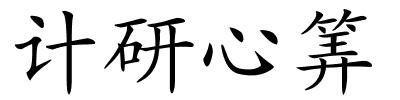 计研心筭